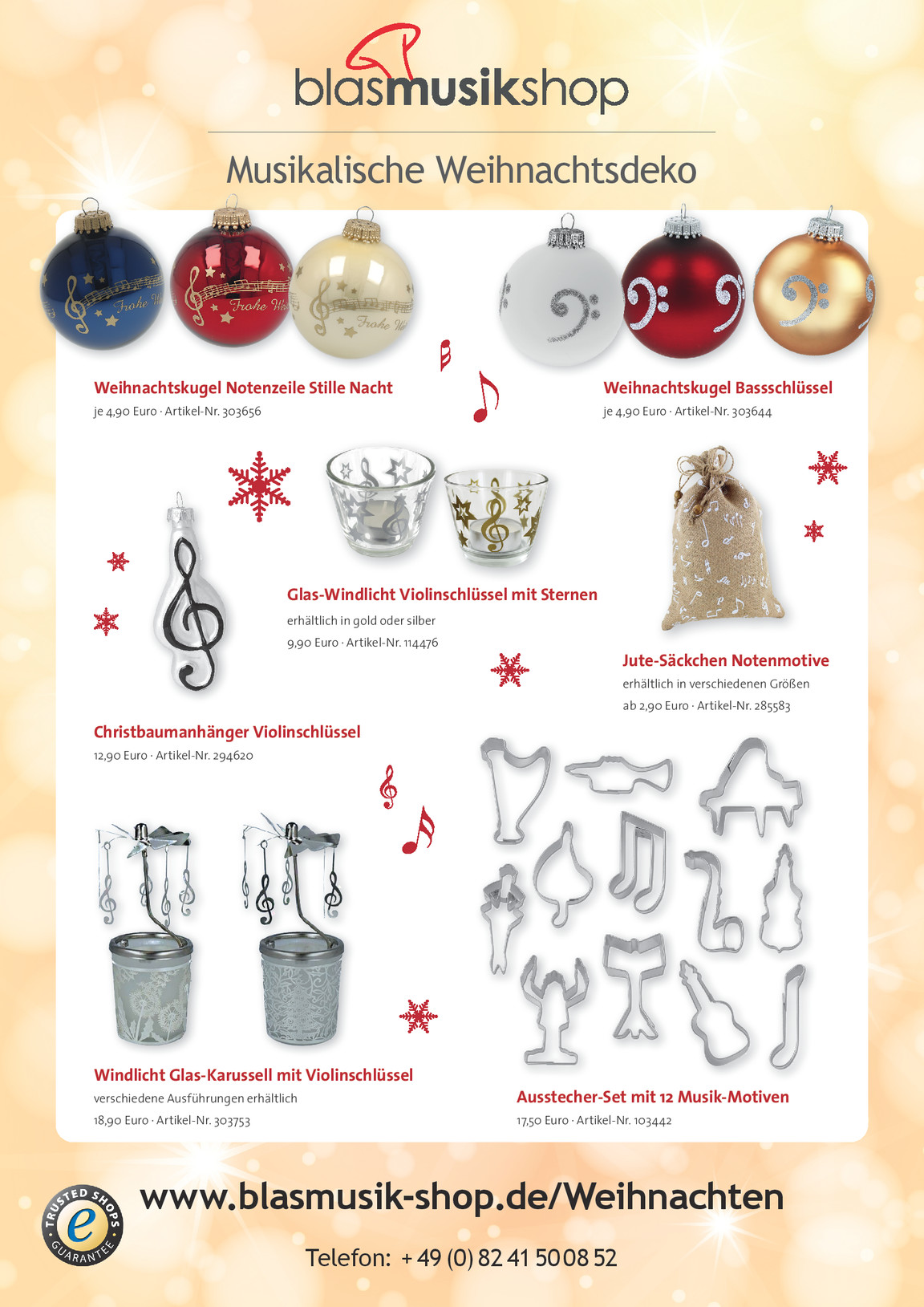 blasmusikshop

Musikalische Weihnachtsdeko

Weihnachtskugel Notenzeile Stille Nacht
je 4,90 Euro · Artikel-Nr. 303656

Weihnachtskugel Bassschlüssel
je 4,90 Euro · Artikel-Nr. 303644

Glas-Windlicht Violinschlüssel mit Sternen
erhältlich in gold oder silber
9,90 Euro · Artikel-Nr. 114476

Jute-Säckchen Notenmotive
erhältlich in verschiedenen Größen
ab 2,90 Euro · Artikel-Nr. 285583

Christbaumanhänger Violinschlüssel
12,90 Euro · Artikel-Nr. 294620

Windlicht Glas-Karussell mit Violinschlüssel
verschiedene Ausführungen erhältlich
18,90 Euro · Artikel-Nr. 303753

Ausstecher-Set mit 12 Musik-Motiven
17,50 Euro · Artikel-Nr. 103442

TRUSTED SHOPS GUARANTEE

www.blasmusik-shop.de/Weihnachten

Telefon: + 49 (0) 82 41 50 08 52